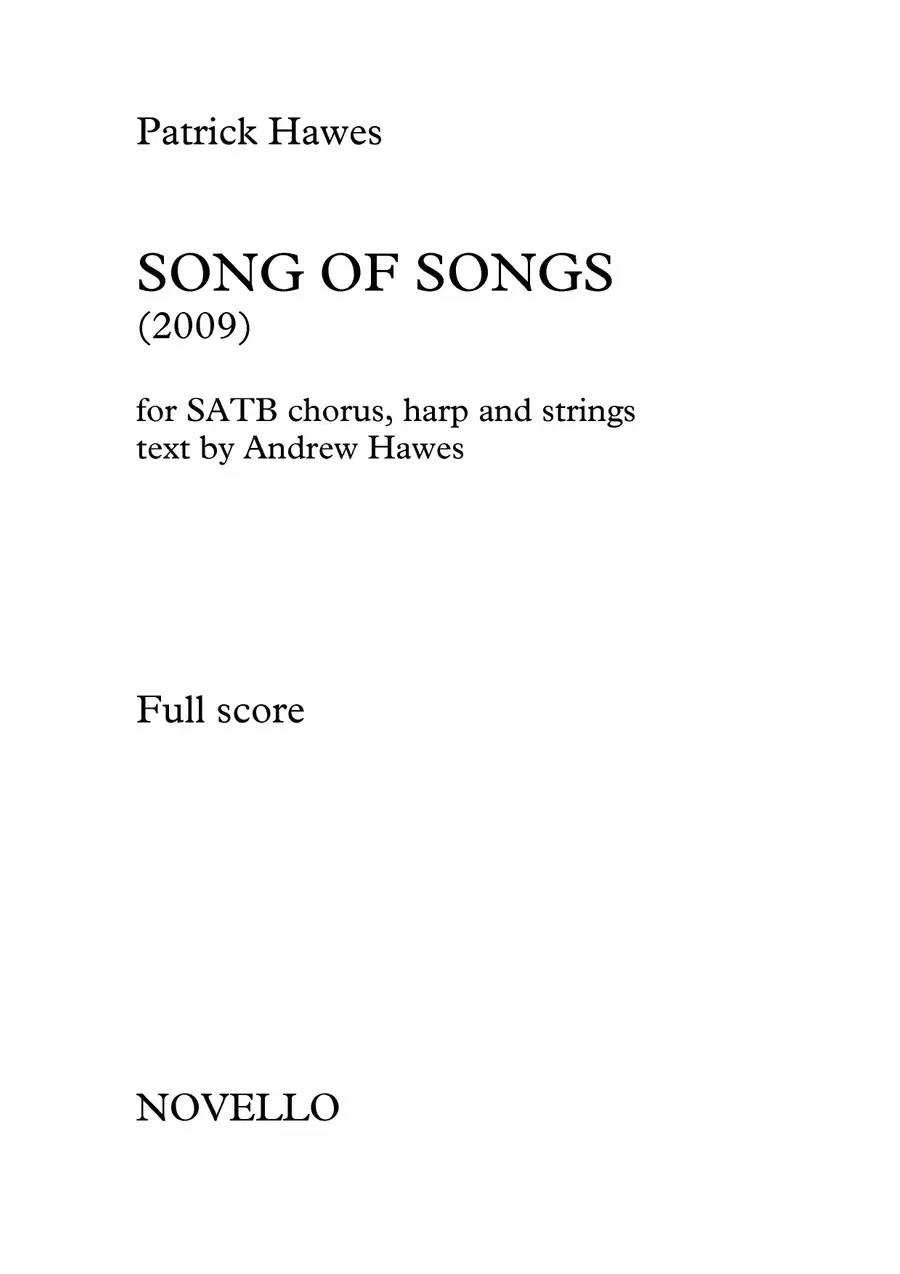 Patrick Hawes

SONG OF SONGS
(2009)

for SATB chorus, harp and strings
text by Andrew Hawes

Full score

NOVELLO